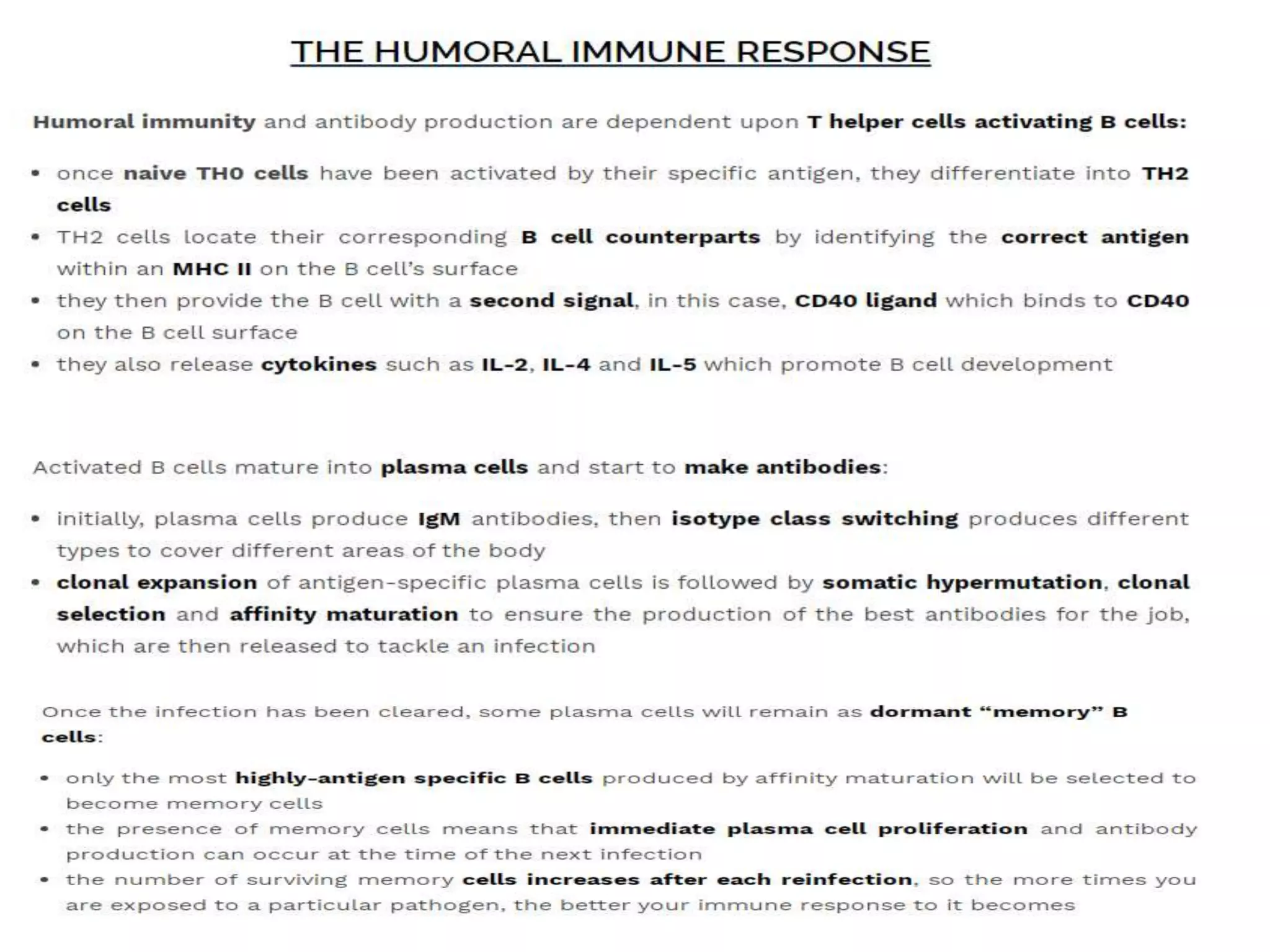 THE HUMORAL IMMUNE RESPONSE

Humoral immunity and antibody production are dependent upon T helper cells activating B cells:

• once naive TH0 cells have been activated by their specific antigen, they differentiate into TH2 cells
• TH2 cells locate their corresponding B cell counterparts by identifying the correct antigen within an MHC II on the B cell's surface
• they then provide the B cell with a second signal, in this case, CD40 ligand which binds to CD40 on the B cell surface
• they also release cytokines such as IL-2, IL-4 and IL-5 which promote B cell development

Activated B cells mature into plasma cells and start to make antibodies:

• initially, plasma cells produce IgM antibodies, then isotype class switching produces different types to cover different areas of the body
• clonal expansion of antigen-specific plasma cells is followed by somatic hypermutation, clonal selection and affinity maturation to ensure the production of the best antibodies for the job, which are then released to tackle an infection

Once the infection has been cleared, some plasma cells will remain as dormant "memory" B cells:

• only the most highly-antigen specific B cells produced by affinity maturation will be selected to become memory cells
• the presence of memory cells means that immediate plasma cell proliferation and antibody production can occur at the time of the next infection
• the number of surviving memory cells increases after each reinfection, so the more times you are exposed to a particular pathogen, the better your immune response to it becomes